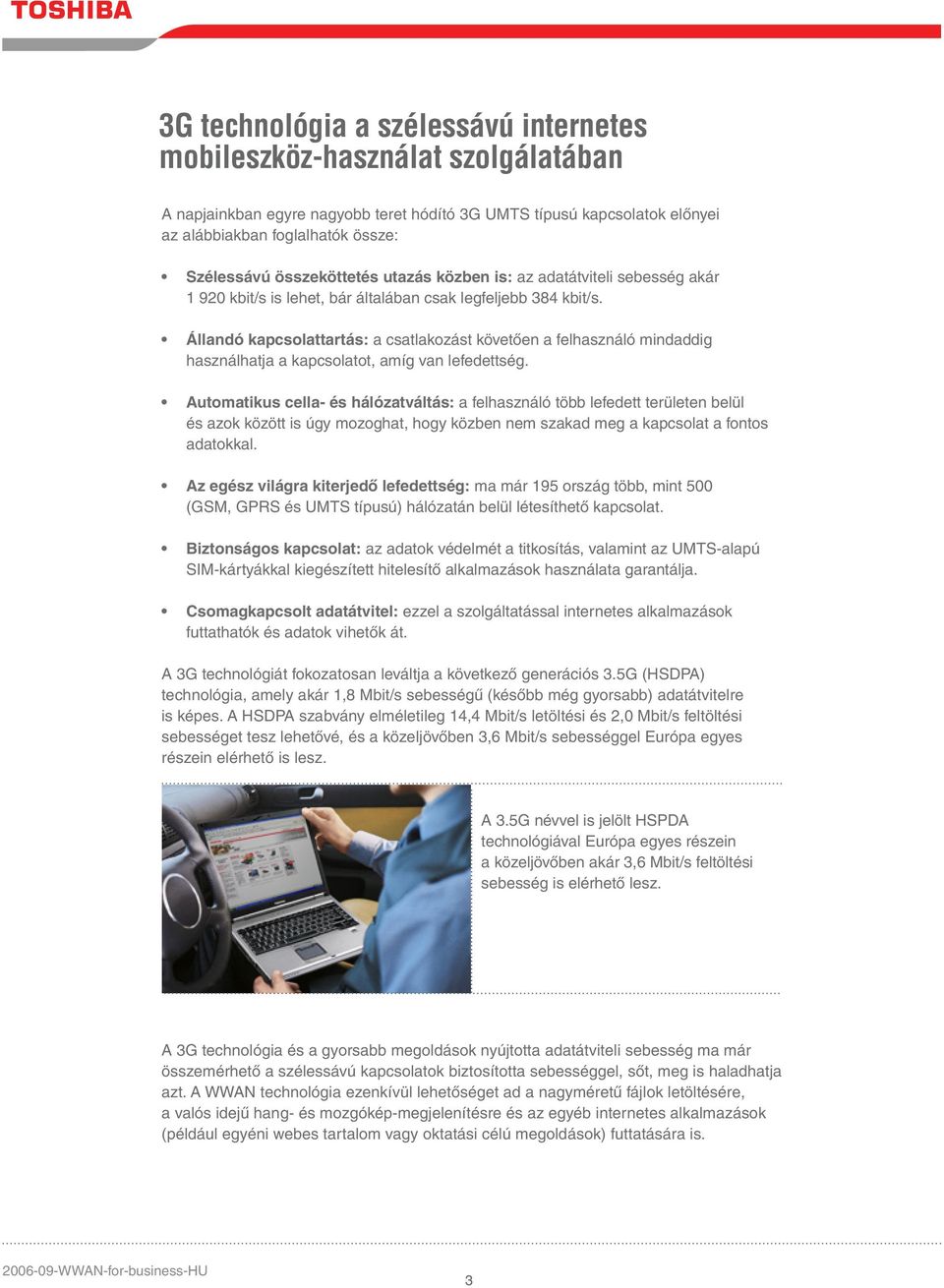 TOSHIBA

3G technológia a szélessávú internetes mobileszköz-használat szolgálatában

A napjainkban egyre nagyobb teret hódító 3G UMTS típusú kapcsolatok előnyei az alábbiakban foglalhatók össze:

• Szélessávú összeköttetés utazás közben is: az adatátviteli sebesség akár 1 920 kbit/s is lehet, bár általában csak legfeljebb 384 kbit/s.

• Állandó kapcsolattartás: a csatlakozást követően a felhasználó mindaddig használhatja a kapcsolatot, amíg van lefedettség.

• Automatikus cella- és hálózatváltás: a felhasználó több lefedett területen belül és azok között is úgy mozoghat, hogy közben nem szakad meg a kapcsolat a fontos adatokkal.

• Az egész világra kiterjedő lefedettség: ma már 195 ország több, mint 500 (GSM, GPRS és UMTS típusú) hálózatán belül létesíthető kapcsolat.

• Biztonságos kapcsolat: az adatok védelmét a titkosítás, valamint az UMTS-alapú SIM-kártyákkal kiegészített hitelesítő alkalmazások használata garantálja.

• Csomagkapcsolt adatátvitel: ezzel a szolgáltatással internetes alkalmazások futtathatók és adatok vihetők át.

A 3G technológiát fokozatosan leváltja a következő generációs 3.5G (HSDPA) technológia, amely akár 1,8 Mbit/s sebességű (később még gyorsabb) adatátvitelre is képes. A HSDPA szabvány elméletileg 14,4 Mbit/s letöltési és 2,0 Mbit/s feltöltési sebességet tesz lehetővé, és a közeljövőben 3,6 Mbit/s sebességgel Európa egyes részein elérhető is lesz.

A 3.5G névvel is jelölt HSPDA technológiával Európa egyes részein a közeljövőben akár 3,6 Mbit/s feltöltési sebesség is elérhető lesz.

A 3G technológia és a gyorsabb megoldások nyújtotta adatátviteli sebesség ma már összemérhető a szélessávú kapcsolatok biztosította sebességgel, sőt, meg is haladhatja azt. A WWAN technológia ezenkívül lehetőséget ad a nagyméretű fájlok letöltésére, a valós idejű hang- és mozgókép-megjelenítésre és az egyéb internetes alkalmazások (például egyéni webes tartalom vagy oktatási célú megoldások) futtatására is.

2006-09-WWAN-for-business-HU

3